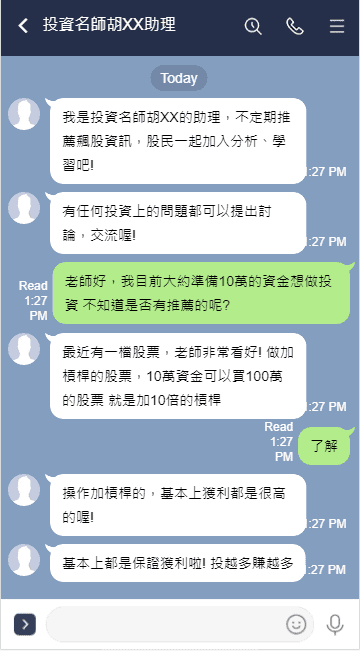 投資名師胡XX助理

Today

我是投資名師胡XX的助理，不定期推薦飆股資訊，股民一起加入分析、學習吧!

:27 PM

有任何投資上的問題都可以提出討論，交流喔!

:27 PM

Read
1:27
PM

老師好，我目前大約準備10萬的資金想做投資 不知道是否有推薦的呢?

最近有一檔股票，老師非常看好! 做加槓桿的股票，10萬資金可以買100萬的股票 就是加10倍的槓桿

:27 PM

Read
1:27
PM

了解

操作加槓桿的，基本上獲利都是很高的喔!

:27 PM

基本上都是保證獲利啦! 投越多賺越多

:27 PM